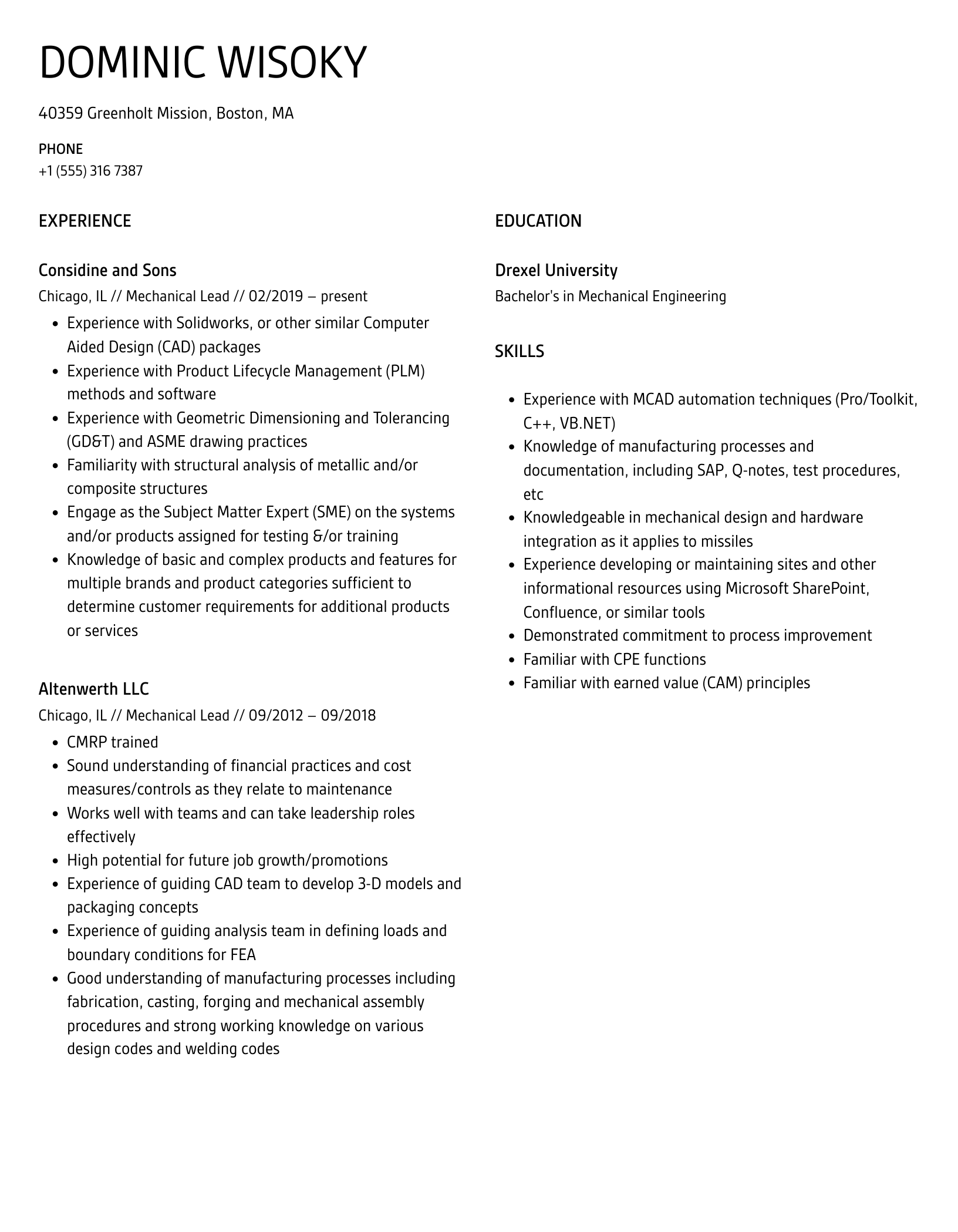 DOMINIC WISOKY

40359 Greenholt Mission, Boston, MA

PHONE
+1 (555) 316 7387

EXPERIENCE

Considine and Sons
Chicago, IL // Mechanical Lead // 02/2019 – present

- Experience with Solidworks, or other similar Computer Aided Design (CAD) packages
- Experience with Product Lifecycle Management (PLM) methods and software
- Experience with Geometric Dimensioning and Tolerancing (GD&T) and ASME drawing practices
- Familiarity with structural analysis of metallic and/or composite structures
- Engage as the Subject Matter Expert (SME) on the systems and/or products assigned for testing &/or training
- Knowledge of basic and complex products and features for multiple brands and product categories sufficient to determine customer requirements for additional products or services

Altenwerth LLC
Chicago, IL // Mechanical Lead // 09/2012 – 09/2018

- CMRP trained
- Sound understanding of financial practices and cost measures/controls as they relate to maintenance
- Works well with teams and can take leadership roles effectively
- High potential for future job growth/promotions
- Experience of guiding CAD team to develop 3-D models and packaging concepts
- Experience of guiding analysis team in defining loads and boundary conditions for FEA
- Good understanding of manufacturing processes including fabrication, casting, forging and mechanical assembly procedures and strong working knowledge on various design codes and welding codes

EDUCATION

Drexel University
Bachelor's in Mechanical Engineering

SKILLS

- Experience with MCAD automation techniques (Pro/Toolkit, C++, VB.NET)
- Knowledge of manufacturing processes and documentation, including SAP, Q-notes, test procedures, etc
- Knowledgeable in mechanical design and hardware integration as it applies to missiles
- Experience developing or maintaining sites and other informational resources using Microsoft SharePoint, Confluence, or similar tools
- Demonstrated commitment to process improvement
- Familiar with CPE functions
- Familiar with earned value (CAM) principles